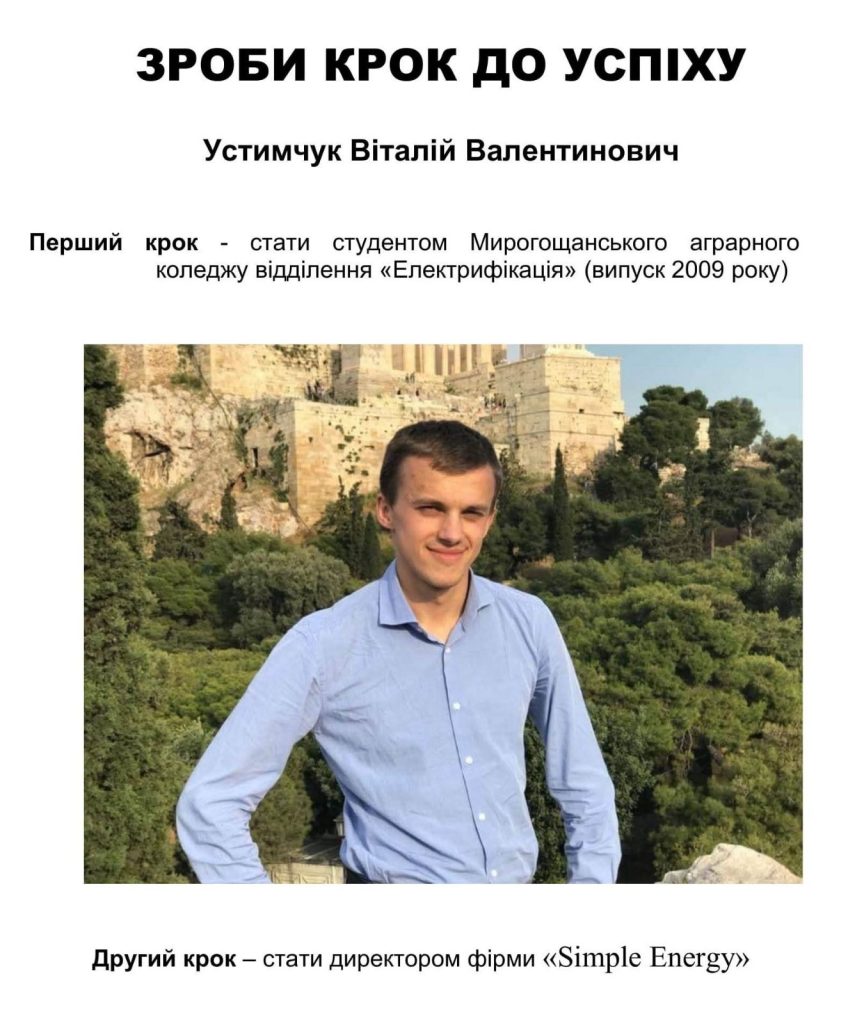 ЗРОБИ КРОК ДО УСПІХУ

Устимчук Віталій Валентинович

Перший крок - стати студентом Мирогощанського аграрного коледжу відділення «Електрифікація» (випуск 2009 року)

Другий крок – стати директором фірми «Simple Energy»